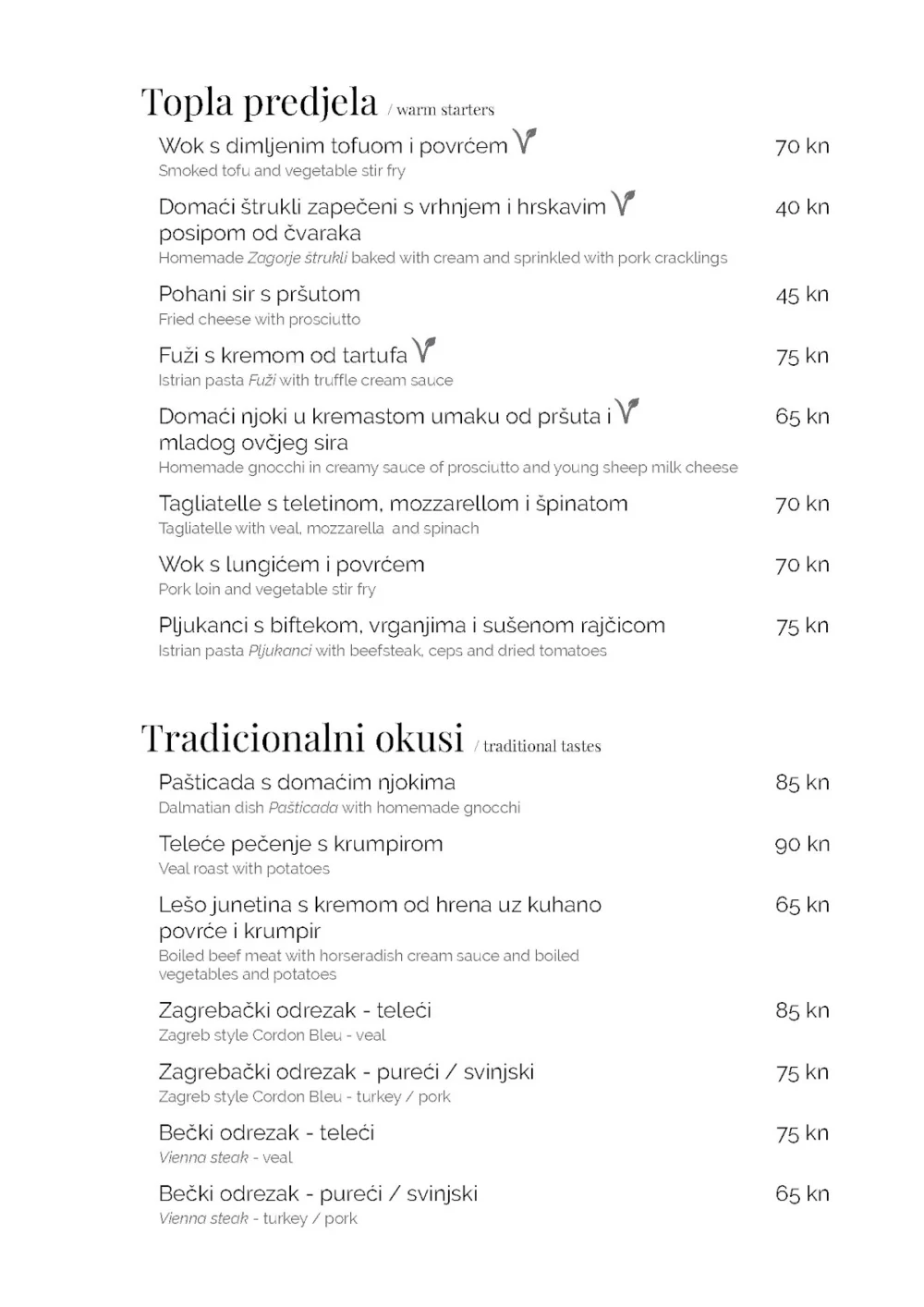 Topla predjela / warm starters

Wok s dimljenim tofuom i povrćem
70 kn
Smoked tofu and vegetable stir fry

Domaći štrukli zapečeni s vrhnjem i hrskavim posipom od čvaraka
40 kn
Homemade Zagorje štrukli baked with cream and sprinkled with pork cracklings

Pohani sir s pršutom
45 kn
Fried cheese with prosciutto

Fuži s kremom od tartufa
75 kn
Istrian pasta Fuži with truffle cream sauce

Domaći njoki u kremastom umaku od pršuta i mladog ovčjeg sira
65 kn
Homemade gnocchi in creamy sauce of prosciutto and young sheep milk cheese

Tagliatelle s teletinom, mozzarellom i špinatom
70 kn
Tagliatelle with veal, mozzarella and spinach

Wok s lungićem i povrćem
70 kn
Pork loin and vegetable stir fry

Pljukanci s biftekom, vrganjima i sušenom rajčicom
75 kn
Istrian pasta Pljukanci with beefsteak, ceps and dried tomatoes

Tradicionalni okusi / traditional tastes

Pašticada s domaćim njokima
85 kn
Dalmatian dish Pašticada with homemade gnocchi

Teleće pečenje s krumpirom
90 kn
Veal roast with potatoes

Lešo junetina s kremom od hrena uz kuhano povrće i krumpir
65 kn
Boiled beef meat with horseradish cream sauce and boiled vegetables and potatoes

Zagrebački odrezak - teleći
85 kn
Zagreb style Cordon Bleu - veal

Zagrebački odrezak - pureći / svinjski
75 kn
Zagreb style Cordon Bleu - turkey / pork

Bečki odrezak - teleći
75 kn
Vienna steak - veal

Bečki odrezak - pureći / svinjski
65 kn
Vienna steak - turkey / pork